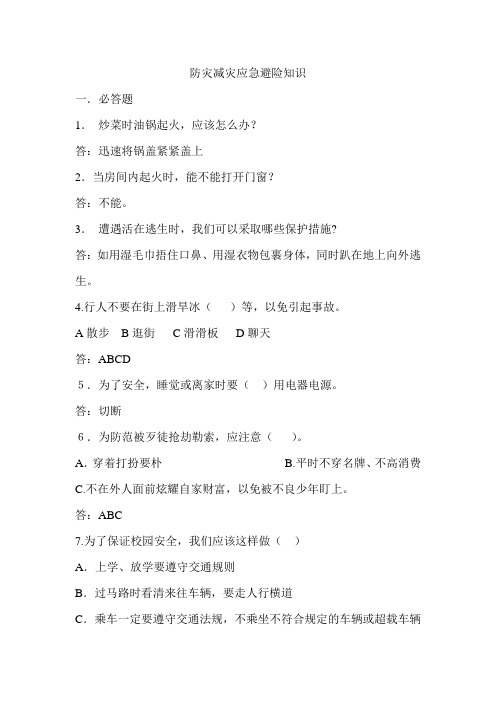 防灾减灾应急避险知识

一．必答题

1． 炒菜时油锅起火，应该怎么办？

答：迅速将锅盖紧紧盖上

2．当房间内起火时，能不能打开门窗？

答：不能。

3． 遭遇活在逃生时，我们可以采取哪些保护措施?

答：如用湿毛巾捂住口鼻、用湿衣物包裹身体，同时趴在地上向外逃生。

4.行人不要在街上滑旱冰（ ）等，以免引起事故。

A 散步 B 逛街 C 滑滑板 D 聊天

答：ABCD

5．为了安全，睡觉或离家时要（ ）用电器电源。

答：切断

6．为防范被歹徒抢劫勒索，应注意（ ）。

A. 穿着打扮要朴 B.平时不穿名牌、不高消费

C.不在外人面前炫耀自家财富，以免被不良少年盯上。

答：ABC

7.为了保证校园安全，我们应该这样做（ ）

A．上学、放学要遵守交通规则

B．过马路时看清来往车辆，要走人行横道

C．乘车一定要遵守交通法规，不乘坐不符合规定的车辆或超载车辆